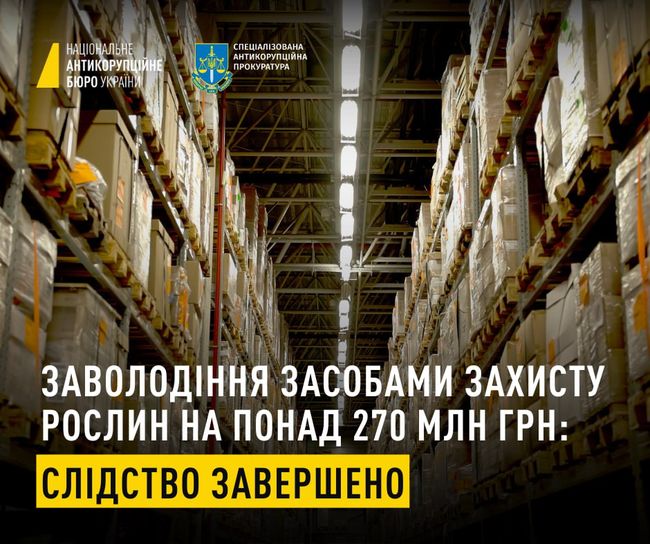 НАЦІОНАЛЬНЕ АНТИКОРУПЦІЙНЕ БЮРО УКРАЇНИ

СПЕЦІАЛІЗОВАНА АНТИКОРУПЦІЙНА ПРОКУРАТУРА

ЗАВОЛОДІННЯ ЗАСОБАМИ ЗАХИСТУ РОСЛИН НА ПОНАД 270 МЛН ГРН:

СЛІДСТВО ЗАВЕРШЕНО